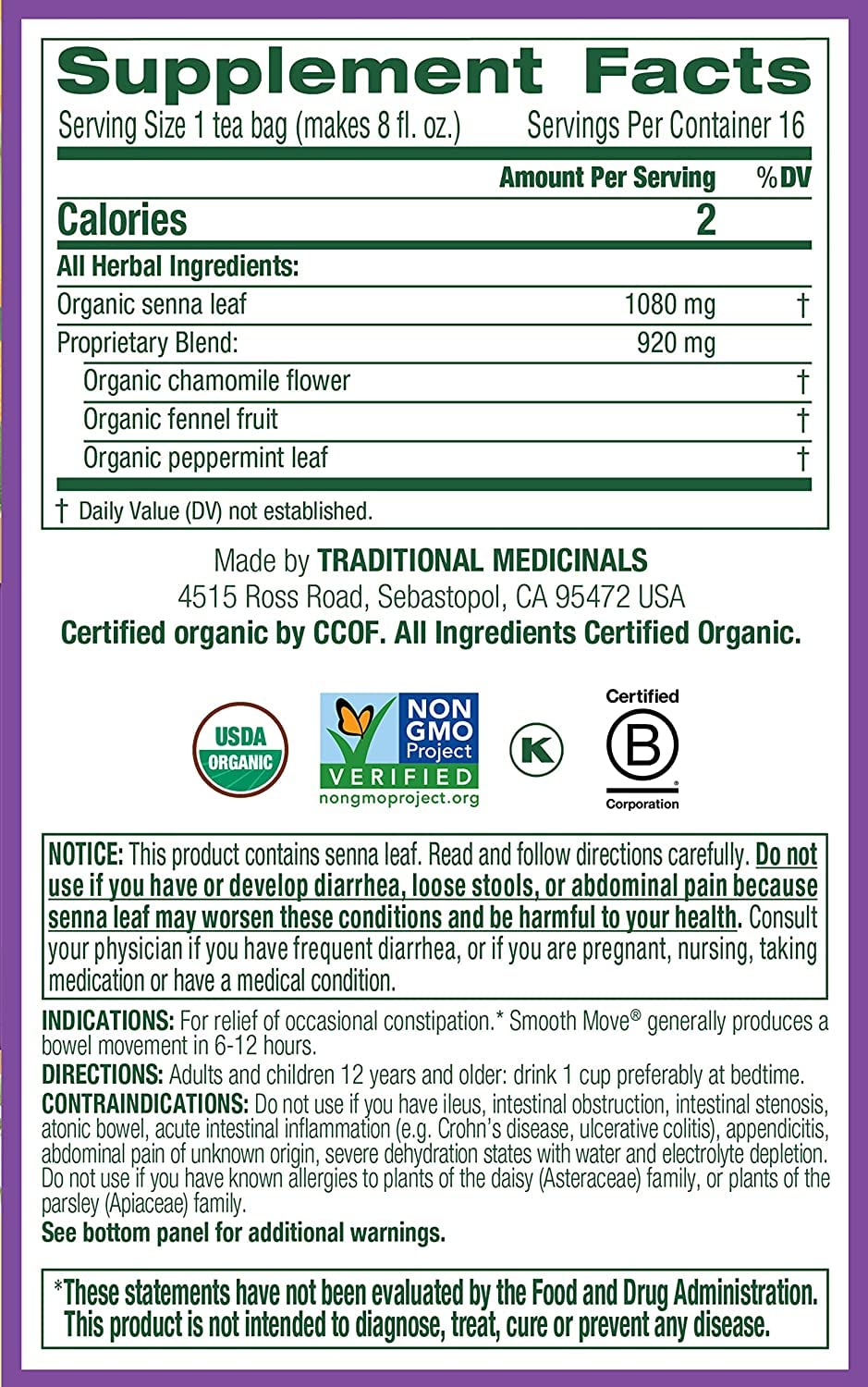 Supplement Facts
Serving Size 1 tea bag (makes 8 fl. oz.) Servings Per Container 16

| | Amount Per Serving | %DV |
|---|---|---|
| Calories | 2 | |
| All Herbal Ingredients: | | |
| Organic senna leaf | 1080 mg | † |
| Proprietary Blend: | 920 mg | |
| Organic chamomile flower | | † |
| Organic fennel fruit | | † |
| Organic peppermint leaf | | † |

† Daily Value (DV) not established.

Made by TRADITIONAL MEDICINALS
4515 Ross Road, Sebastopol, CA 95472 USA
Certified organic by CCOF. All Ingredients Certified Organic.

USDA ORGANIC

NON GMO Project VERIFIED nongmoproject.org

K

Certified B Corporation

NOTICE: This product contains senna leaf. Read and follow directions carefully. Do not use if you have or develop diarrhea, loose stools, or abdominal pain because senna leaf may worsen these conditions and be harmful to your health. Consult your physician if you have frequent diarrhea, or if you are pregnant, nursing, taking medication or have a medical condition.

INDICATIONS: For relief of occasional constipation.* Smooth Move® generally produces a bowel movement in 6-12 hours.
DIRECTIONS: Adults and children 12 years and older: drink 1 cup preferably at bedtime.
CONTRAINDICATIONS: Do not use if you have ileus, intestinal obstruction, intestinal stenosis, atonic bowel, acute intestinal inflammation (e.g. Crohn's disease, ulcerative colitis), appendicitis, abdominal pain of unknown origin, severe dehydration states with water and electrolyte depletion. Do not use if you have known allergies to plants of the daisy (Asteraceae) family, or plants of the parsley (Apiaceae) family.
See bottom panel for additional warnings.

*These statements have not been evaluated by the Food and Drug Administration. This product is not intended to diagnose, treat, cure or prevent any disease.